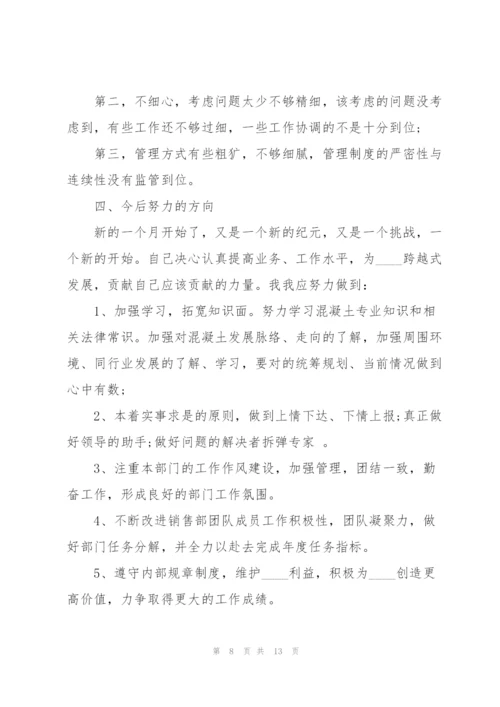 第二，不细心，考虑问题太少不够精细，该考虑的问题没考虑到，有些工作还不够过细，一些工作协调的不是十分到位；

第三，管理方式有些粗犷，不够细腻，管理制度的严密性与连续性没有监管到位。

四、今后努力的方向

新的一个月开始了，又是一个新的纪元，又是一个挑战，一个新的开始。自己决心认真提高业务、工作水平，为____跨越式发展，贡献自己应该贡献的力量。我我应努力做到：

1、加强学习，拓宽知识面。努力学习混凝土专业知识和相关法律常识。加强对混凝土发展脉络、走向的了解，加强周围环境、同行业发展的了解、学习，要对的统筹规划、当前情况做到心中有数；

2、本着实事求是的原则，做到上情下达、下情上报；真正做好领导的助手；做好问题的解决者拆弹专家 。

3、注重本部门的工作作风建设，加强管理，团结一致，勤奋工作，形成良好的部门工作氛围。

4、不断改进销售部团队成员工作积极性，团队凝聚力，做好部门任务分解，并全力以赴去完成年度任务指标。

5、遵守内部规章制度，维护____利益，积极为____创造更高价值，力争取得更大的工作成绩。

第 8 页 共 13 页